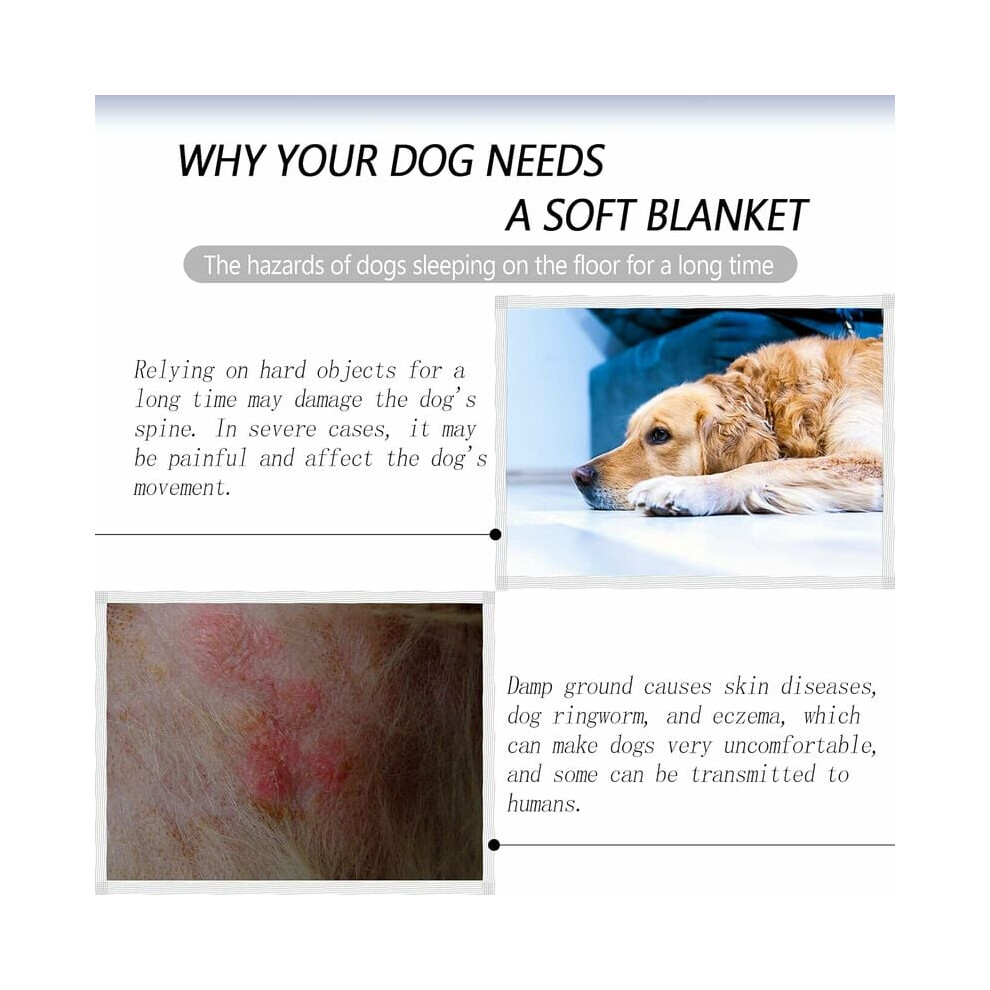 WHY YOUR DOG NEEDS
A SOFT BLANKET

The hazards of dogs sleeping on the floor for a long time

Relying on hard objects for a long time may damage the dog's spine. In severe cases, it may be painful and affect the dog's movement.

Damp ground causes skin diseases, dog ringworm, and eczema, which can make dogs very uncomfortable, and some can be transmitted to humans.